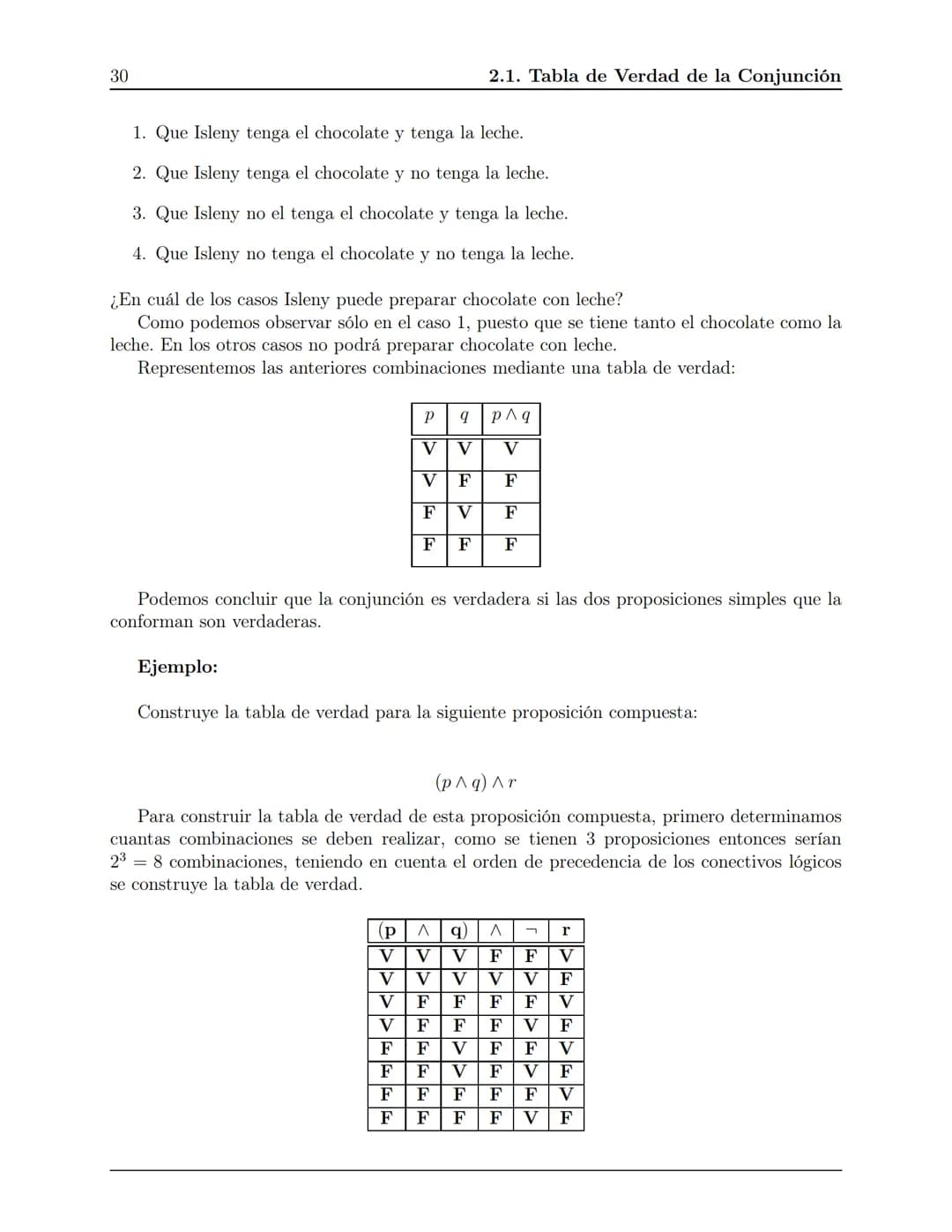 30 2.1. Tabla de Verdad de la Conjunción

1. Que Isleny tenga el chocolate y tenga la leche.

2. Que Isleny tenga el chocolate y no tenga la leche.

3. Que Isleny no el tenga el chocolate y tenga la leche.

4. Que Isleny no tenga el chocolate y no tenga la leche.

¿En cuál de los casos Isleny puede preparar chocolate con leche?

Como podemos observar sólo en el caso 1, puesto que se tiene tanto el chocolate como la leche. En los otros casos no podrá preparar chocolate con leche.

Representemos las anteriores combinaciones mediante una tabla de verdad:

| $p$ | $q$ | $p \wedge q$ |
|---|---|---|
| V | V | V |
| V | F | F |
| F | V | F |
| F | F | F |

Podemos concluir que la conjunción es verdadera si las dos proposiciones simples que la conforman son verdaderas.

Ejemplo:

Construye la tabla de verdad para la siguiente proposición compuesta:

$(p \wedge q) \wedge r$

Para construir la tabla de verdad de esta proposición compuesta, primero determinamos cuantas combinaciones se deben realizar, como se tienen 3 proposiciones entonces serían $2^3 = 8$ combinaciones, teniendo en cuenta el orden de precedencia de los conectivos lógicos se construye la tabla de verdad.

| (p | $\wedge$ | q) | $\wedge$ | $\neg$ | r |
|---|---|---|---|---|---|
| V | V | V | F | F | V |
| V | V | V | V | V | F |
| V | F | F | F | F | V |
| V | F | F | F | V | F |
| F | F | V | F | F | V |
| F | F | V | F | V | F |
| F | F | F | F | F | V |
| F | F | F | F | V | F |